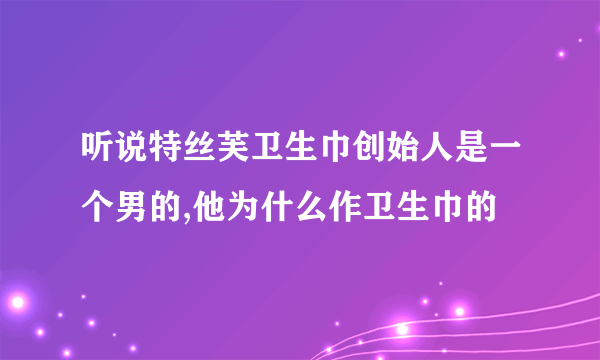 听说特丝芙卫生巾创始人是一个男的,他为什么作卫生巾的